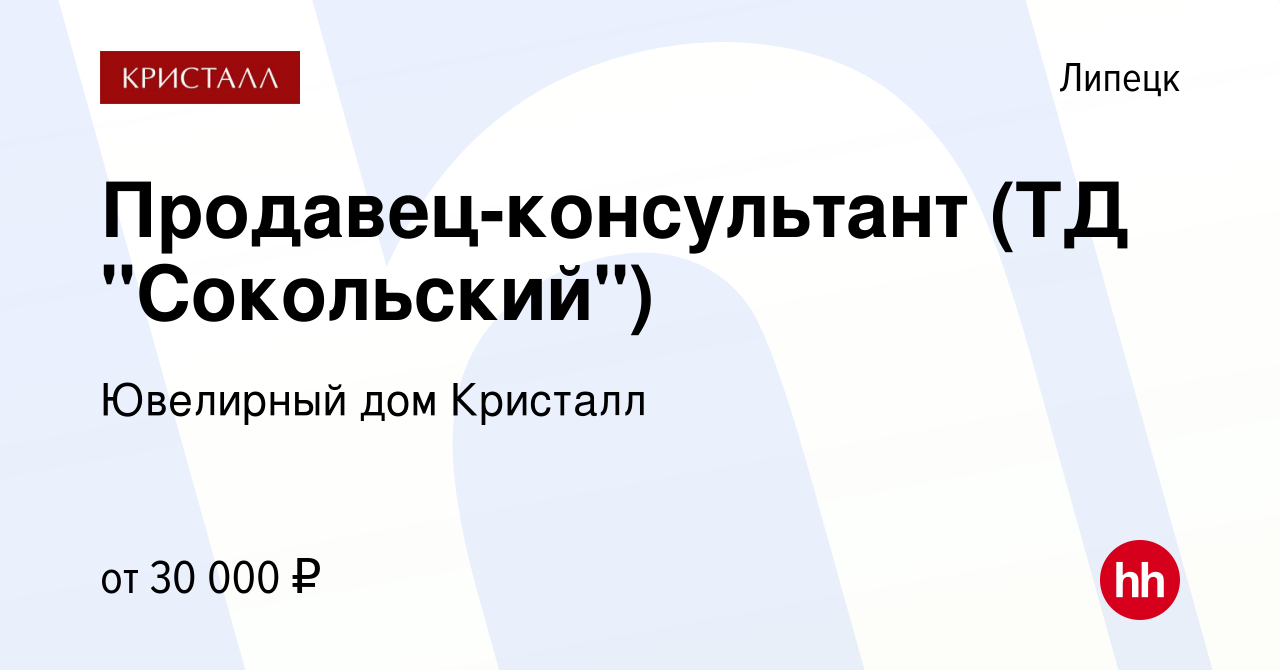 КРИСТАЛЛ

Липецк

Продавец-консультант (ТД "Сокольский")

Ювелирный дом Кристалл

от 30 000 ₽

hh